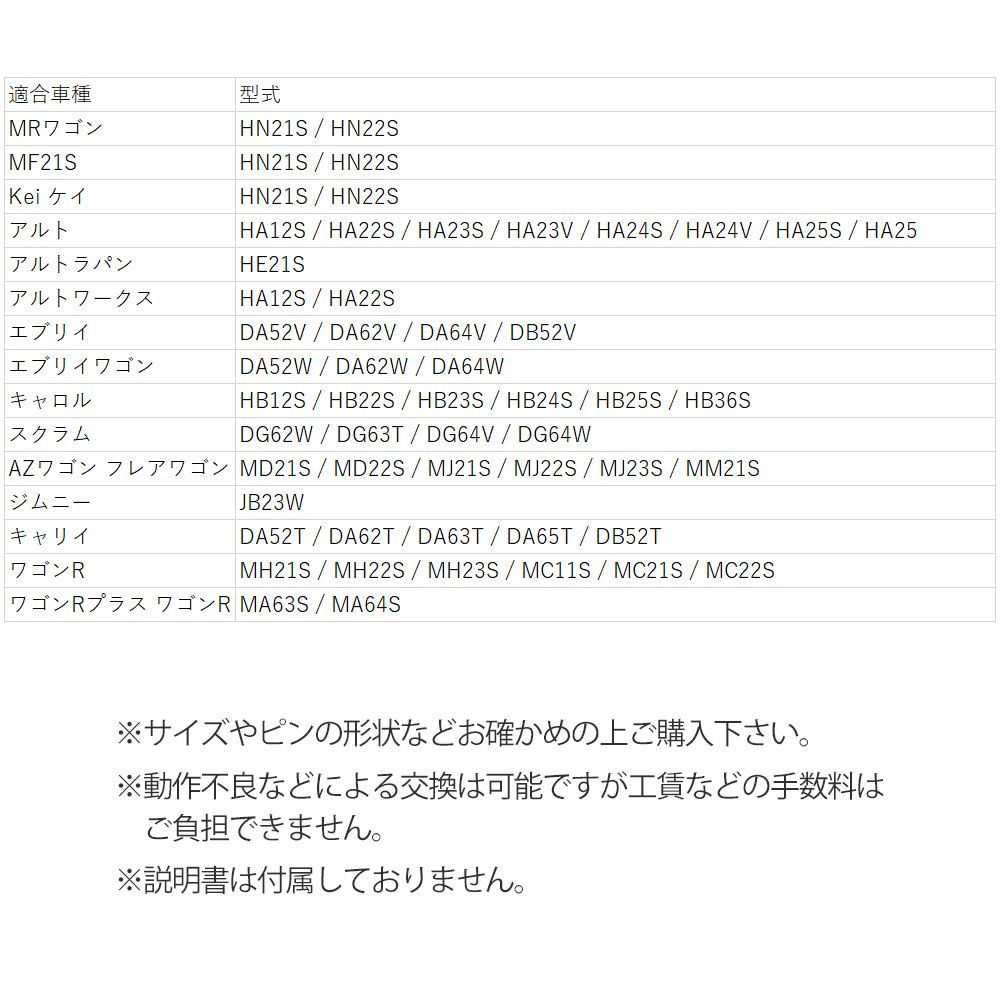 | 適合車種 | 型式 |
|---|---|
| MRワゴン | HN21S / HN22S |
| MF21S | HN21S / HN22S |
| Kei ケイ | HN21S / HN22S |
| アルト | HA12S / HA22S / HA23S / HA23V / HA24S / HA24V / HA25S / HA25 |
| アルトラパン | HE21S |
| アルトワークス | HA12S / HA22S |
| エブリイ | DA52V / DA62V / DA64V / DB52V |
| エブリイワゴン | DA52W / DA62W / DA64W |
| キャロル | HB12S / HB22S / HB23S / HB24S / HB25S / HB36S |
| スクラム | DG62W / DG63T / DG64V / DG64W |
| AZワゴン フレアワゴン | MD21S / MD22S / MJ21S / MJ22S / MJ23S / MM21S |
| ジムニー | JB23W |
| キャリイ | DA52T / DA62T / DA63T / DA65T / DB52T |
| ワゴンR | MH21S / MH22S / MH23S / MC11S / MC21S / MC22S |
| ワゴンRプラス ワゴンR | MA63S / MA64S |

※サイズやピンの形状などお確かめの上ご購入下さい。

※動作不良などによる交換は可能ですが工賃などの手数料はご負担できません。

※説明書は付属しておりません。